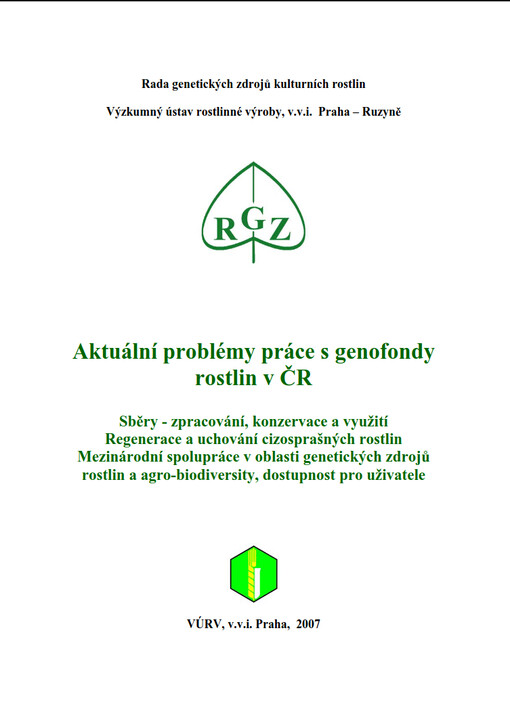 Rada genetických zdrojů kulturních rostlin

Výzkumný ústav rostlinné výroby, v.v.i. Praha – Ruzyně

RGZ

Aktuální problémy práce s genofondy rostlin v ČR

Sběry - zpracování, konzervace a využití
Regenerace a uchování cizosprašných rostlin
Mezinárodní spolupráce v oblasti genetických zdrojů rostlin a agro-biodiversity, dostupnost pro uživatele

VÚRV, v.v.i. Praha, 2007